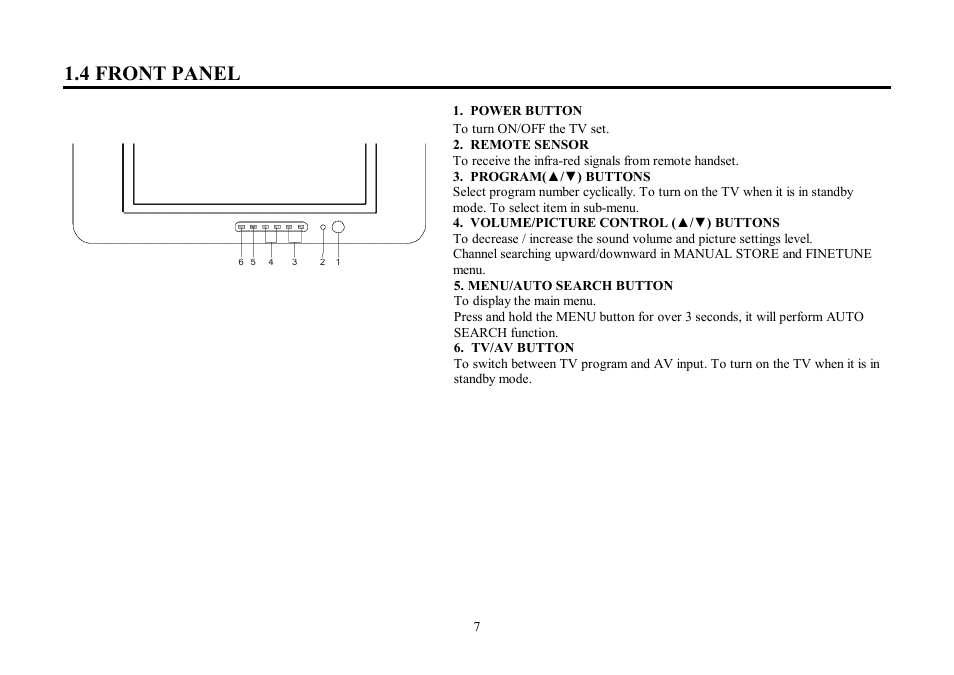 1.4 FRONT PANEL

6 5 4 3 2 1

1. POWER BUTTON
To turn ON/OFF the TV set.
2. REMOTE SENSOR
To receive the infra-red signals from remote handset.
3. PROGRAM(▲/▼) BUTTONS
Select program number cyclically. To turn on the TV when it is in standby mode. To select item in sub-menu.
4. VOLUME/PICTURE CONTROL (▲/▼) BUTTONS
To decrease / increase the sound volume and picture settings level.
Channel searching upward/downward in MANUAL STORE and FINETUNE menu.
5. MENU/AUTO SEARCH BUTTON
To display the main menu.
Press and hold the MENU button for over 3 seconds, it will perform AUTO SEARCH function.
6. TV/AV BUTTON
To switch between TV program and AV input. To turn on the TV when it is in standby mode.

7